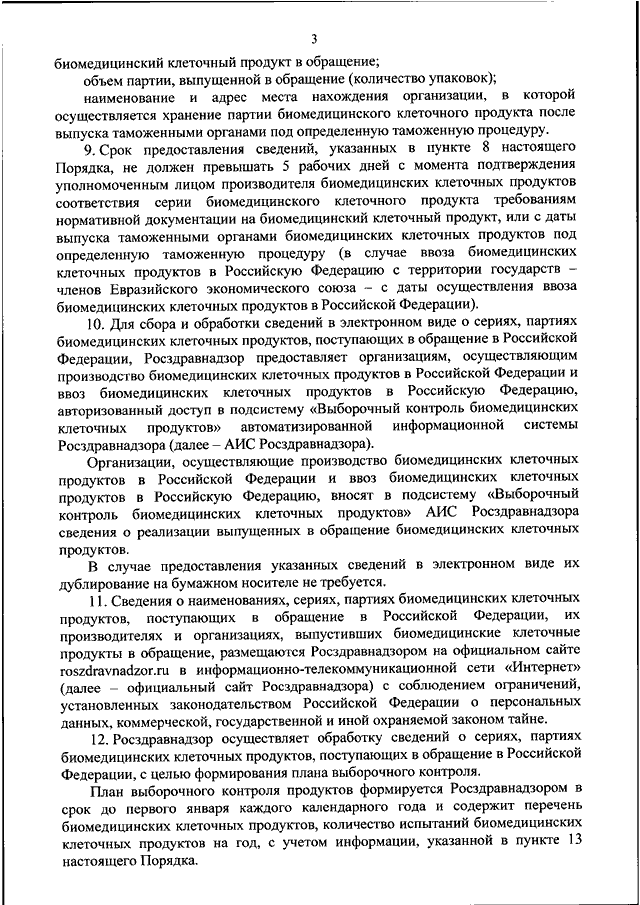 3

биомедицинский клеточный продукт в обращение;

объем партии, выпущенной в обращение (количество упаковок);

наименование и адрес места нахождения организации, в которой осуществляется хранение партии биомедицинского клеточного продукта после выпуска таможенными органами под определенную таможенную процедуру.

9. Срок предоставления сведений, указанных в пункте 8 настоящего Порядка, не должен превышать 5 рабочих дней с момента подтверждения уполномоченным лицом производителя биомедицинских клеточных продуктов соответствия серии биомедицинского клеточного продукта требованиям нормативной документации на биомедицинский клеточный продукт, или с даты выпуска таможенными органами биомедицинских клеточных продуктов под определенную таможенную процедуру (в случае ввоза биомедицинских клеточных продуктов в Российскую Федерацию с территории государств – членов Евразийского экономического союза – с даты осуществления ввоза биомедицинских клеточных продуктов в Российской Федерации).

10. Для сбора и обработки сведений в электронном виде о сериях, партиях биомедицинских клеточных продуктов, поступающих в обращение в Российской Федерации, Росздравнадзор предоставляет организациям, осуществляющим производство биомедицинских клеточных продуктов в Российской Федерации и ввоз биомедицинских клеточных продуктов в Российскую Федерацию, авторизованный доступ в подсистему «Выборочный контроль биомедицинских клеточных продуктов» автоматизированной информационной системы Росздравнадзора (далее – АИС Росздравнадзора).

Организации, осуществляющие производство биомедицинских клеточных продуктов в Российской Федерации и ввоз биомедицинских клеточных продуктов в Российскую Федерацию, вносят в подсистему «Выборочный контроль биомедицинских клеточных продуктов» АИС Росздравнадзора сведения о реализации выпущенных в обращение биомедицинских клеточных продуктов.

В случае предоставления указанных сведений в электронном виде их дублирование на бумажном носителе не требуется.

11. Сведения о наименованиях, сериях, партиях биомедицинских клеточных продуктов, поступающих в обращение в Российской Федерации, их производителях и организациях, выпустивших биомедицинские клеточные продукты в обращение, размещаются Росздравнадзором на официальном сайте roszdravnadzor.ru в информационно-телекоммуникационной сети «Интернет» (далее – официальный сайт Росздравнадзора) с соблюдением ограничений, установленных законодательством Российской Федерации о персональных данных, коммерческой, государственной и иной охраняемой законом тайне.

12. Росздравнадзор осуществляет обработку сведений о сериях, партиях биомедицинских клеточных продуктов, поступающих в обращение в Российской Федерации, с целью формирования плана выборочного контроля.

План выборочного контроля продуктов формируется Росздравнадзором в срок до первого января каждого календарного года и содержит перечень биомедицинских клеточных продуктов, количество испытаний биомедицинских клеточных продуктов на год, с учетом информации, указанной в пункте 13 настоящего Порядка.